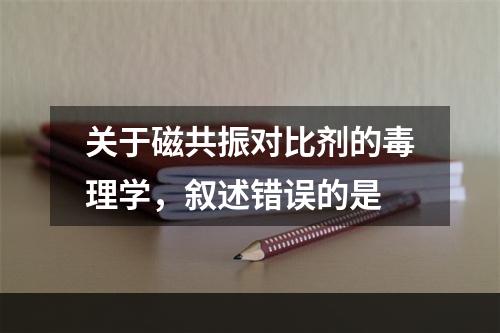 关于磁共振对比剂的毒理学，叙述错误的是